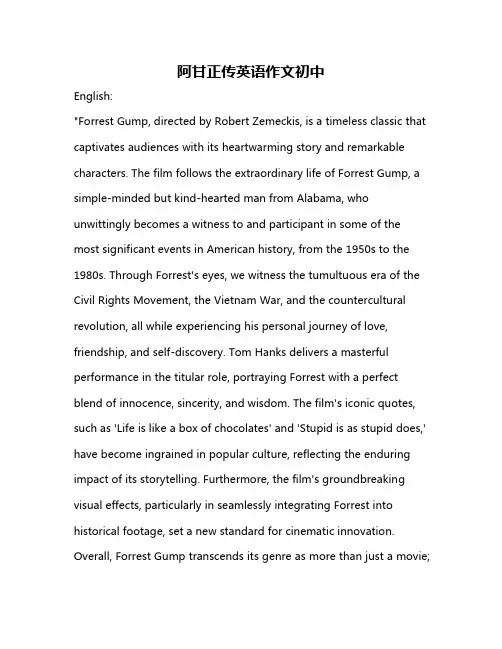 阿甘正传英语作文初中

English:

"Forrest Gump, directed by Robert Zemeckis, is a timeless classic that captivates audiences with its heartwarming story and remarkable characters. The film follows the extraordinary life of Forrest Gump, a simple-minded but kind-hearted man from Alabama, who unwittingly becomes a witness to and participant in some of the most significant events in American history, from the 1950s to the 1980s. Through Forrest's eyes, we witness the tumultuous era of the Civil Rights Movement, the Vietnam War, and the countercultural revolution, all while experiencing his personal journey of love, friendship, and self-discovery. Tom Hanks delivers a masterful performance in the titular role, portraying Forrest with a perfect blend of innocence, sincerity, and wisdom. The film's iconic quotes, such as 'Life is like a box of chocolates' and 'Stupid is as stupid does,' have become ingrained in popular culture, reflecting the enduring impact of its storytelling. Furthermore, the film's groundbreaking visual effects, particularly in seamlessly integrating Forrest into historical footage, set a new standard for cinematic innovation. Overall, Forrest Gump transcends its genre as more than just a movie;